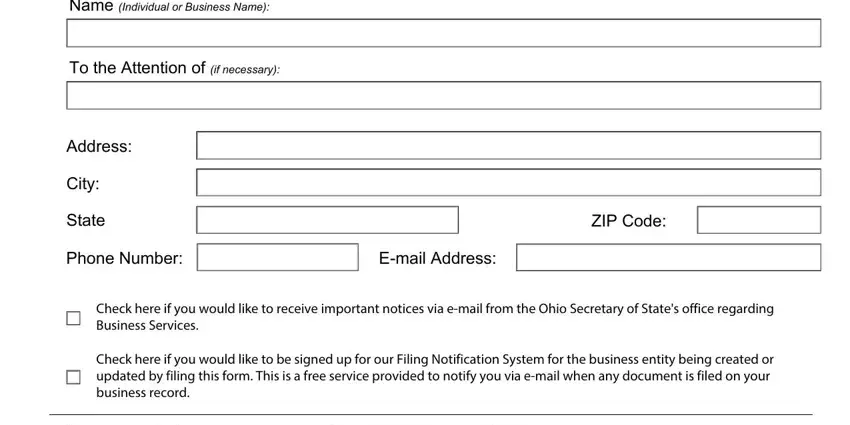 Name (Individual or Business Name):

To the Attention of (if necessary):

Address:

City:

State

ZIP Code:

Phone Number:

E-mail Address:

Check here if you would like to receive important notices via e-mail from the Ohio Secretary of State's office regarding Business Services.

Check here if you would like to be signed up for our Filing Notification System for the business entity being created or updated by filing this form. This is a free service provided to notify you via e-mail when any document is filed on your business record.